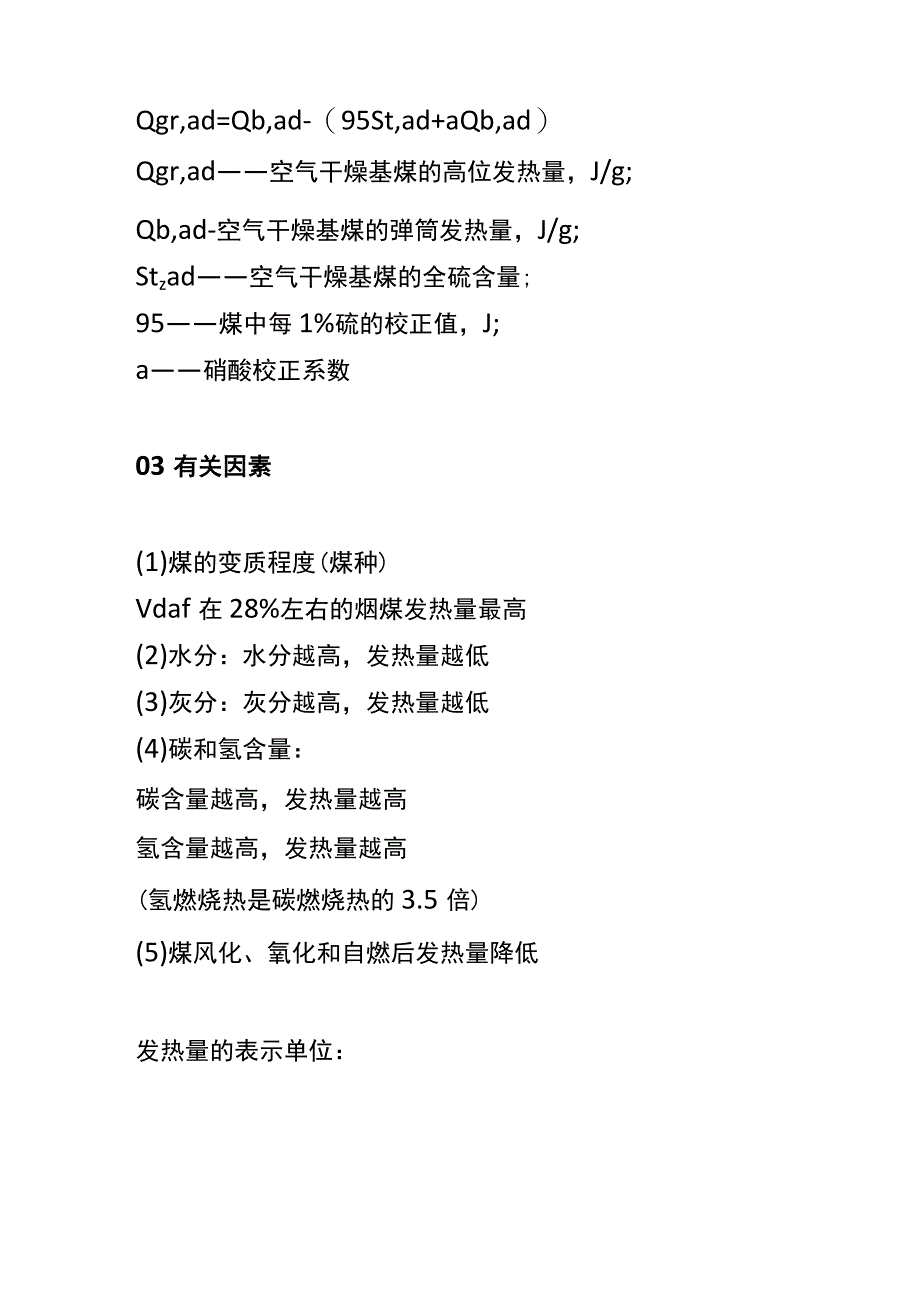 Qgr,ad=Qb,ad-（95St,ad+aQb,ad）

Qgr,ad——空气干燥基煤的高位发热量，J/g;

Qb,ad-空气干燥基煤的弹筒发热量，J/g;

St,ad——空气干燥基煤的全硫含量;

95——煤中每1%硫的校正值，J;

a——硝酸校正系数

03 有关因素

(1)煤的变质程度(煤种)

Vdaf 在 28%左右的烟煤发热量最高

(2)水分：水分越高，发热量越低

(3)灰分：灰分越高，发热量越低

(4)碳和氢含量：

碳含量越高，发热量越高

氢含量越高，发热量越高

(氢燃烧热是碳燃烧热的 3.5 倍)

(5)煤风化、氧化和自燃后发热量降低

发热量的表示单位：